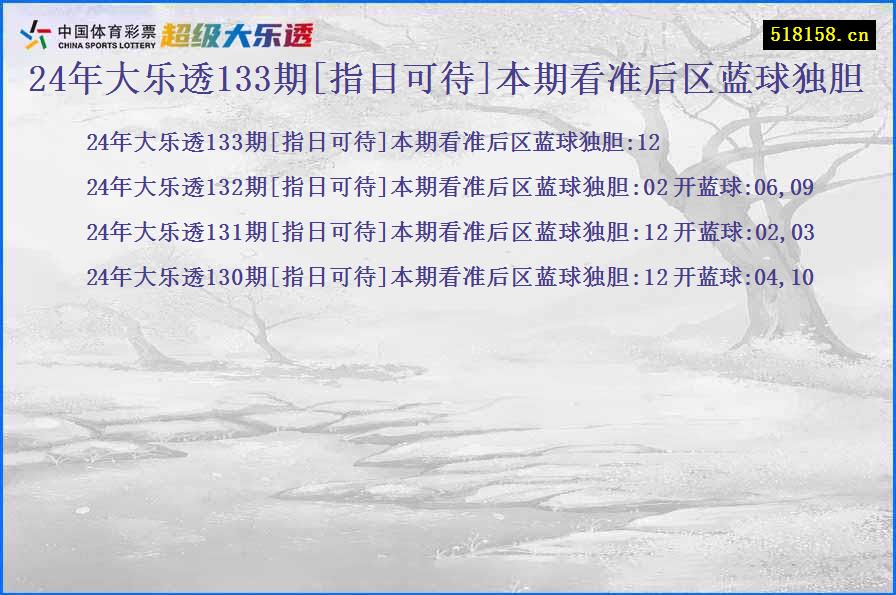 中国体育彩票
CHINA SPORTS LOTTERY
超级大乐透

518158.cn

24年大乐透133期[指日可待]本期看准后区蓝球独胆

24年大乐透133期[指日可待]本期看准后区蓝球独胆:12

24年大乐透132期[指日可待]本期看准后区蓝球独胆:02 开蓝球:06,09

24年大乐透131期[指日可待]本期看准后区蓝球独胆:12 开蓝球:02,03

24年大乐透130期[指日可待]本期看准后区蓝球独胆:12 开蓝球:04,10